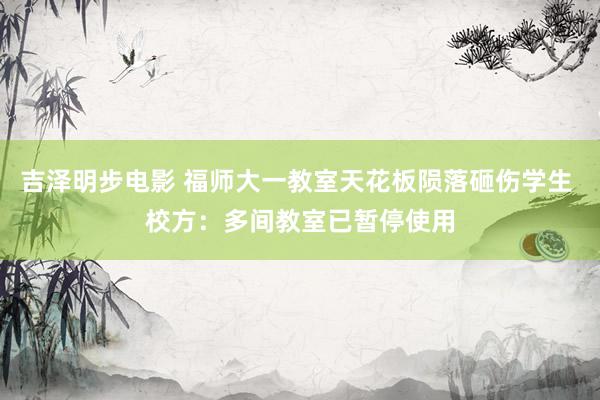 吉泽明步电影 福师大一教室天花板陨落砸伤学生 校方：多间教室已暂停使用